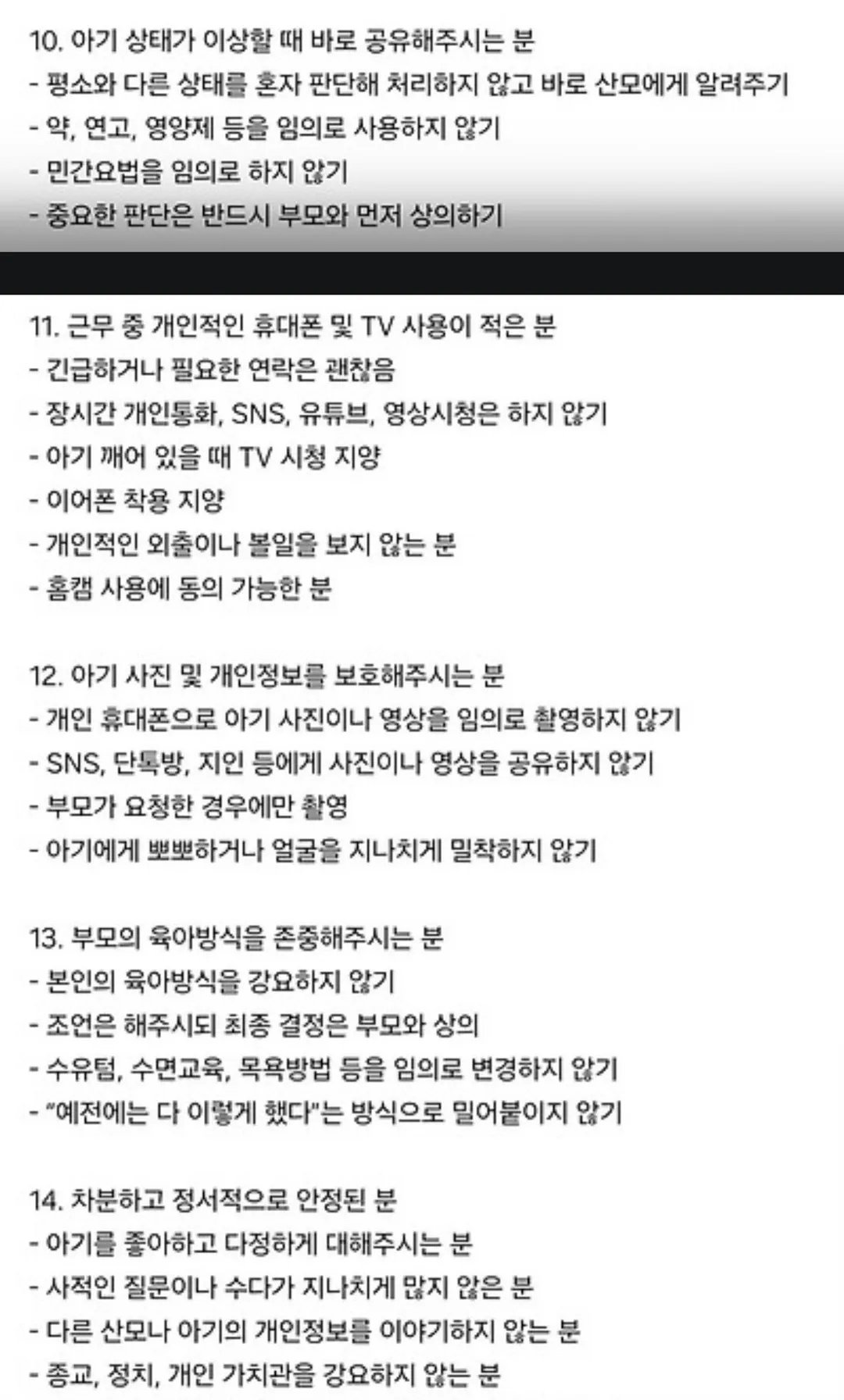 10. 아기 상태가 이상할 때 바로 공유해주시는 분
- 평소와 다른 상태를 혼자 판단해 처리하지 않고 바로 산모에게 알려주기
- 약, 연고, 영양제 등을 임의로 사용하지 않기
- 민간요법을 임의로 하지 않기
- 중요한 판단은 반드시 부모와 먼저 상의하기

11. 근무 중 개인적인 휴대폰 및 TV 사용이 적은 분
- 긴급하거나 필요한 연락은 괜찮음
- 장시간 개인통화, SNS, 유튜브, 영상시청은 하지 않기
- 아기 깨어 있을 때 TV 시청 지양
- 이어폰 착용 지양
- 개인적인 외출이나 볼일을 보지 않는 분
- 홈캠 사용에 동의 가능한 분

12. 아기 사진 및 개인정보를 보호해주시는 분
- 개인 휴대폰으로 아기 사진이나 영상을 임의로 촬영하지 않기
- SNS, 단톡방, 지인 등에게 사진이나 영상을 공유하지 않기
- 부모가 요청한 경우에만 촬영
- 아기에게 뽀뽀하거나 얼굴을 지나치게 밀착하지 않기

13. 부모의 육아방식을 존중해주시는 분
- 본인의 육아방식을 강요하지 않기
- 조언은 해주시되 최종 결정은 부모와 상의
- 수유텀, 수면교육, 목욕방법 등을 임의로 변경하지 않기
- "예전에는 다 이렇게 했다"는 방식으로 밀어붙이지 않기

14. 차분하고 정서적으로 안정된 분
- 아기를 좋아하고 다정하게 대해주시는 분
- 사적인 질문이나 수다가 지나치게 많지 않은 분
- 다른 산모나 아기의 개인정보를 이야기하지 않는 분
- 종교, 정치, 개인 가치관을 강요하지 않는 분